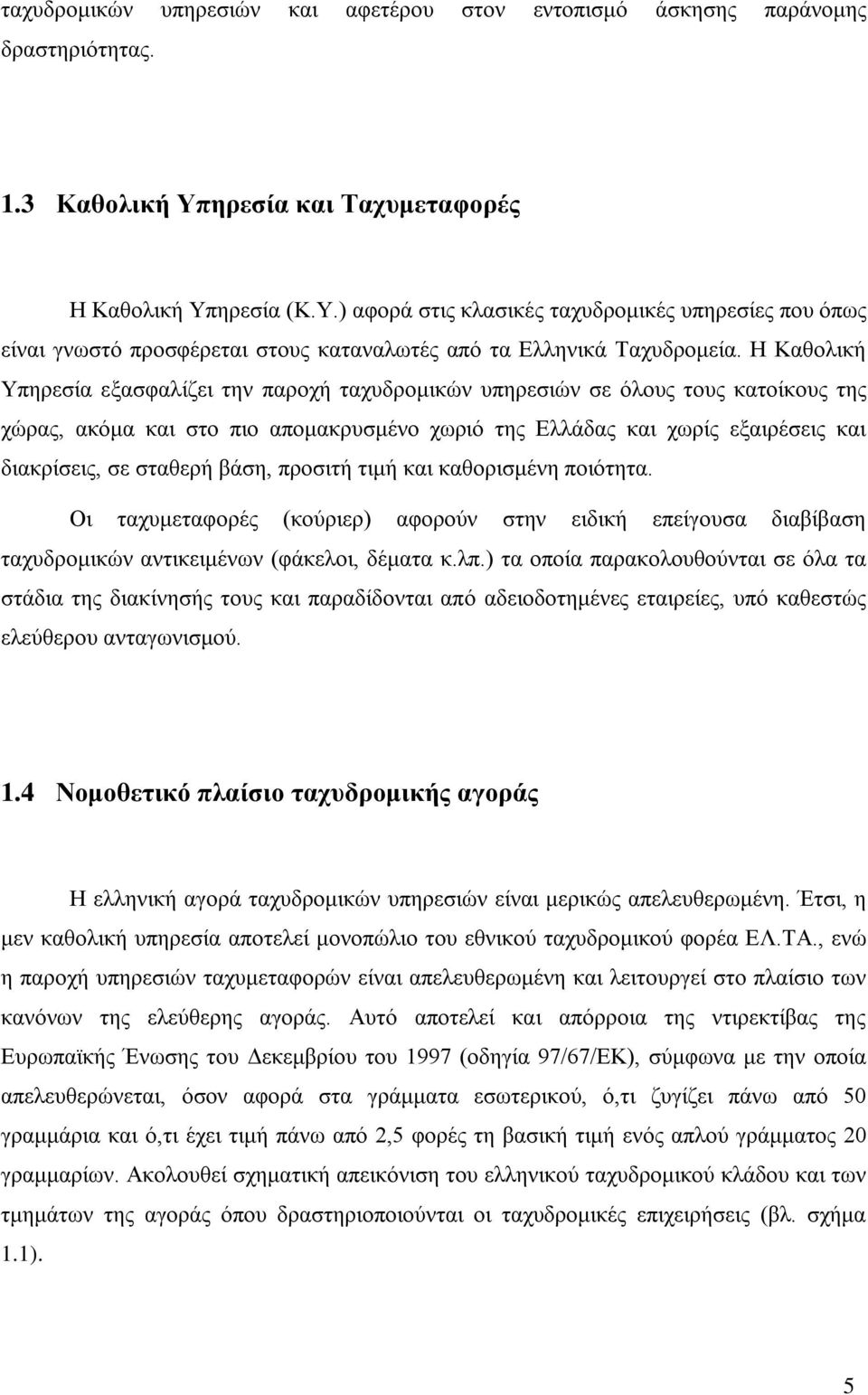 ταχυδρομικών υπηρεσιών και αφετέρου στον εντοπισμό άσκησης παράνομης δραστηριότητας.

1.3 Καθολική Υπηρεσία και Ταχυμεταφορές

Η Καθολική Υπηρεσία (Κ.Υ.) αφορά στις κλασικές ταχυδρομικές υπηρεσίες που όπως είναι γνωστό προσφέρεται στους καταναλωτές από τα Ελληνικά Ταχυδρομεία. Η Καθολική Υπηρεσία εξασφαλίζει την παροχή ταχυδρομικών υπηρεσιών σε όλους τους κατοίκους της χώρας, ακόμα και στο πιο απομακρυσμένο χωριό της Ελλάδας και χωρίς εξαιρέσεις και διακρίσεις, σε σταθερή βάση, προσιτή τιμή και καθορισμένη ποιότητα.

Οι ταχυμεταφορές (κούριερ) αφορούν στην ειδική επείγουσα διαβίβαση ταχυδρομικών αντικειμένων (φάκελοι, δέματα κ.λπ.) τα οποία παρακολουθούνται σε όλα τα στάδια της διακίνησής τους και παραδίδονται από αδειοδοτημένες εταιρείες, υπό καθεστώς ελεύθερου ανταγωνισμού.

1.4 Νομοθετικό πλαίσιο ταχυδρομικής αγοράς

Η ελληνική αγορά ταχυδρομικών υπηρεσιών είναι μερικώς απελευθερωμένη. Έτσι, η μεν καθολική υπηρεσία αποτελεί μονοπώλιο του εθνικού ταχυδρομικού φορέα ΕΛ.ΤΑ., ενώ η παροχή υπηρεσιών ταχυμεταφορών είναι απελευθερωμένη και λειτουργεί στο πλαίσιο των κανόνων της ελεύθερης αγοράς. Αυτό αποτελεί και απόρροια της ντιρεκτίβας της Ευρωπαϊκής Ένωσης του Δεκεμβρίου του 1997 (οδηγία 97/67/ΕΚ), σύμφωνα με την οποία απελευθερώνεται, όσον αφορά στα γράμματα εσωτερικού, ό,τι ζυγίζει πάνω από 50 γραμμάρια και ό,τι έχει τιμή πάνω από 2,5 φορές τη βασική τιμή ενός απλού γράμματος 20 γραμμαρίων. Ακολουθεί σχηματική απεικόνιση του ελληνικού ταχυδρομικού κλάδου και των τμημάτων της αγοράς όπου δραστηριοποιούνται οι ταχυδρομικές επιχειρήσεις (βλ. σχήμα 1.1).

5